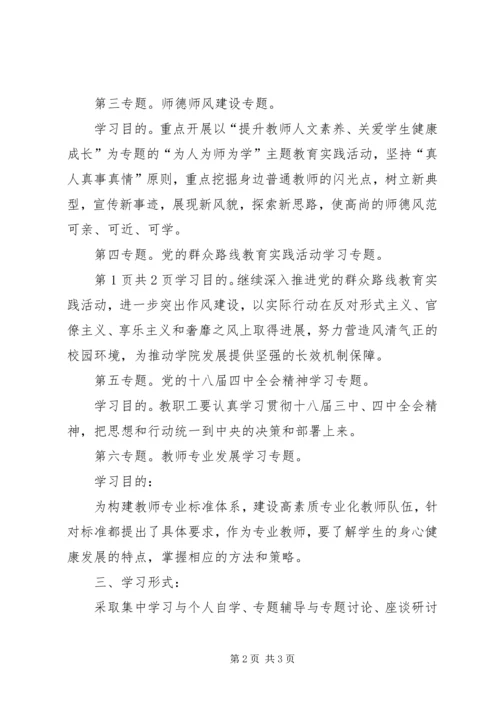 第三专题。师德师风建设专题。

学习目的。重点开展以“提升教师人文素养、关爱学生健康成长”为专题的“为人为师为学”主题教育实践活动，坚持“真人真事真情”原则，重点挖掘身边普通教师的闪光点，树立新典型，宣传新事迹，展现新风貌，探索新思路，使高尚的师德风范可亲、可近、可学。

第四专题。党的群众路线教育实践活动学习专题。

第1页共2页学习目的。继续深入推进党的群众路线教育实践活动，进一步突出作风建设，以实际行动在反对形式主义、官僚主义、享乐主义和奢靡之风上取得进展，努力营造风清气正的校园环境，为推动学院发展提供坚强的长效机制保障。

第五专题。党的十八届四中全会精神学习专题。

学习目的。教职工要认真学习贯彻十八届三中、四中全会精神，把思想和行动统一到中央的决策和部署上来。

第六专题。教师专业发展学习专题。

学习目的：

为构建教师专业标准体系，建设高素质专业化教师队伍，针对标准都提出了具体要求，作为专业教师，要了解学生的身心健康发展的特点，掌握相应的方法和策略。

三、学习形式：

采取集中学习与个人自学、专题辅导与专题讨论、座谈研讨

第2页 共3页